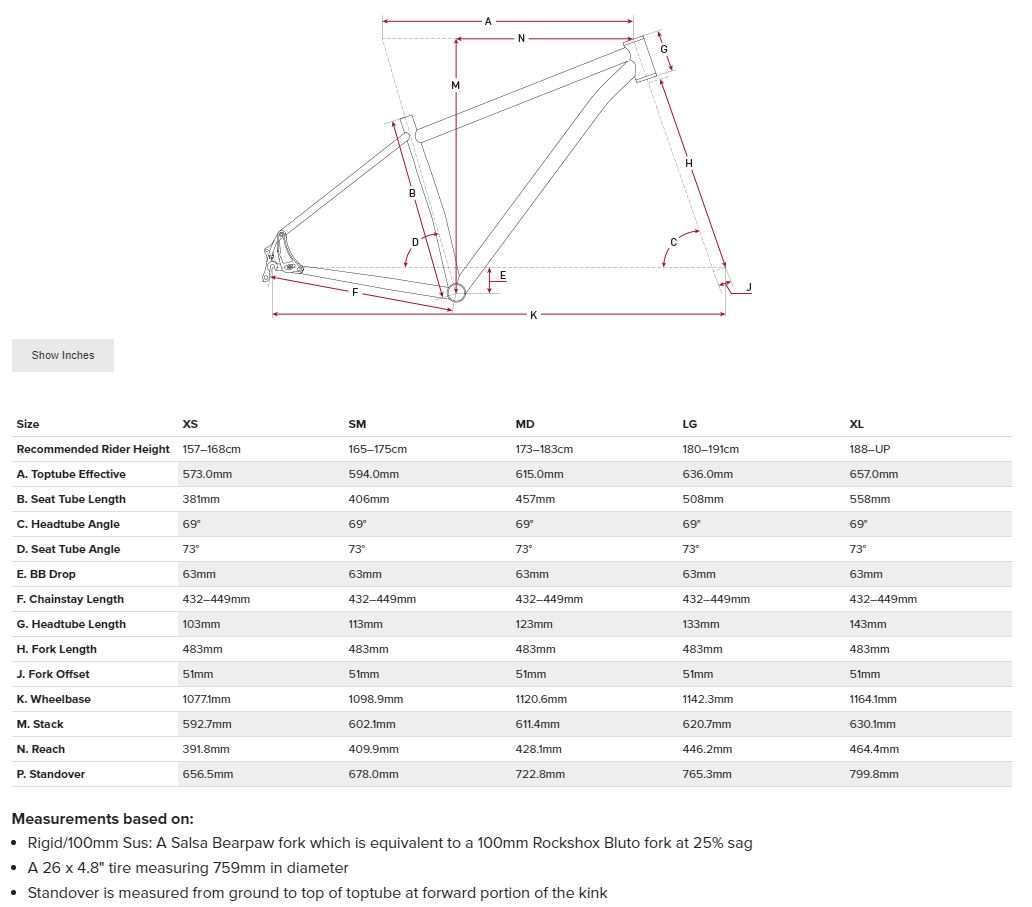 A
N
G
M
H
B
D
C
E
J
F
K

Show Inches

| Size | XS | SM | MD | LG | XL |
|---|---|---|---|---|---|
| Recommended Rider Height | 157–168cm | 165–175cm | 173–183cm | 180–191cm | 188–UP |
| A. Toptube Effective | 573.0mm | 594.0mm | 615.0mm | 636.0mm | 657.0mm |
| B. Seat Tube Length | 381mm | 406mm | 457mm | 508mm | 558mm |
| C. Headtube Angle | 69° | 69° | 69° | 69° | 69° |
| D. Seat Tube Angle | 73° | 73° | 73° | 73° | 73° |
| E. BB Drop | 63mm | 63mm | 63mm | 63mm | 63mm |
| F. Chainstay Length | 432–449mm | 432–449mm | 432–449mm | 432–449mm | 432–449mm |
| G. Headtube Length | 103mm | 113mm | 123mm | 133mm | 143mm |
| H. Fork Length | 483mm | 483mm | 483mm | 483mm | 483mm |
| J. Fork Offset | 51mm | 51mm | 51mm | 51mm | 51mm |
| K. Wheelbase | 1077.1mm | 1098.9mm | 1120.6mm | 1142.3mm | 1164.1mm |
| M. Stack | 592.7mm | 602.1mm | 611.4mm | 620.7mm | 630.1mm |
| N. Reach | 391.8mm | 409.9mm | 428.1mm | 446.2mm | 464.4mm |
| P. Standover | 656.5mm | 678.0mm | 722.8mm | 765.3mm | 799.8mm |

Measurements based on:
• Rigid/100mm Sus: A Salsa Bearpaw fork which is equivalent to a 100mm Rockshox Bluto fork at 25% sag
• A 26 x 4.8" tire measuring 759mm in diameter
• Standover is measured from ground to top of toptube at forward portion of the kink